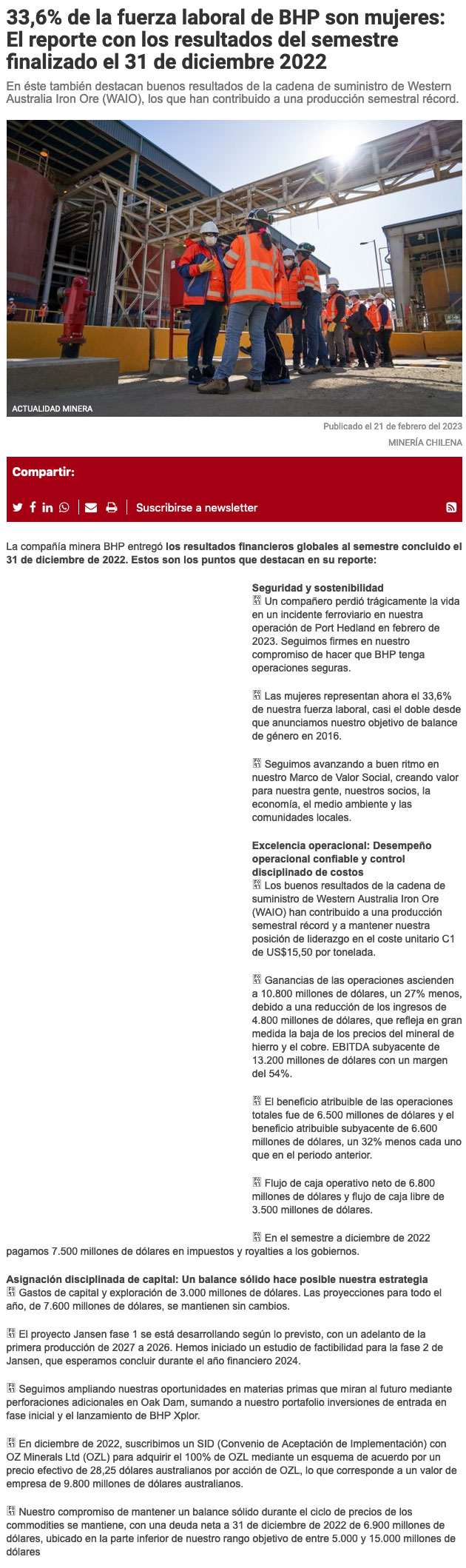 33,6% de la fuerza laboral de BHP son mujeres: El reporte con los resultados del semestre finalizado el 31 de diciembre 2022

En éste también destacan buenos resultados de la cadena de suministro de Western Australia Iron Ore (WAIO), los que han contribuido a una producción semestral récord.

ACTUALIDAD MINERA

Publicado el 21 de febrero del 2023

MINERÍA CHILENA

Compartir:

Suscribirse a newsletter

La compañía minera BHP entregó los resultados financieros globales al semestre concluido el 31 de diciembre de 2022. Estos son los puntos que destacan en su reporte:

Seguridad y sostenibilidad
Un compañero perdió trágicamente la vida en un incidente ferroviario en nuestra operación de Port Hedland en febrero de 2023. Seguimos firmes en nuestro compromiso de hacer que BHP tenga operaciones seguras.

Las mujeres representan ahora el 33,6% de nuestra fuerza laboral, casi el doble desde que anunciamos nuestro objetivo de balance de género en 2016.

Seguimos avanzando a buen ritmo en nuestro Marco de Valor Social, creando valor para nuestra gente, nuestros socios, la economía, el medio ambiente y las comunidades locales.

Excelencia operacional: Desempeño operacional confiable y control disciplinado de costos
Los buenos resultados de la cadena de suministro de Western Australia Iron Ore (WAIO) han contribuido a una producción semestral récord y a mantener nuestra posición de liderazgo en el coste unitario C1 de US$15,50 por tonelada.

Ganancias de las operaciones ascienden a 10.800 millones de dólares, un 27% menos, debido a una reducción de los ingresos de 4.800 millones de dólares, que refleja en gran medida la baja de los precios del mineral de hierro y el cobre. EBITDA subyacente de 13.200 millones de dólares con un margen del 54%.

El beneficio atribuible de las operaciones totales fue de 6.500 millones de dólares y el beneficio atribuible subyacente de 6.600 millones de dólares, un 32% menos cada uno que en el periodo anterior.

Flujo de caja operativo neto de 6.800 millones de dólares y flujo de caja libre de 3.500 millones de dólares.

En el semestre a diciembre de 2022 pagamos 7.500 millones de dólares en impuestos y royalties a los gobiernos.

Asignación disciplinada de capital: Un balance sólido hace posible nuestra estrategia
Gastos de capital y exploración de 3.000 millones de dólares. Las proyecciones para todo el año, de 7.600 millones de dólares, se mantienen sin cambios.

El proyecto Jansen fase 1 se está desarrollando según lo previsto, con un adelanto de la primera producción de 2027 a 2026. Hemos iniciado un estudio de factibilidad para la fase 2 de Jansen, que esperamos concluir durante el año financiero 2024.

Seguimos ampliando nuestras oportunidades en materias primas que miran al futuro mediante perforaciones adicionales en Oak Dam, sumando a nuestro portafolio inversiones de entrada en fase inicial y el lanzamiento de BHP Xplor.

En diciembre de 2022, suscribimos un SID (Convenio de Aceptación de Implementación) con OZ Minerals Ltd (OZL) para adquirir el 100% de OZL mediante un esquema de acuerdo por un precio efectivo de 28,25 dólares australianos por acción de OZL, lo que corresponde a un valor de empresa de 9.800 millones de dólares australianos.

Nuestro compromiso de mantener un balance sólido durante el ciclo de precios de los commodities se mantiene, con una deuda neta a 31 de diciembre de 2022 de 6.900 millones de dólares, ubicado en la parte inferior de nuestro rango objetivo de entre 5.000 y 15.000 millones de dólares